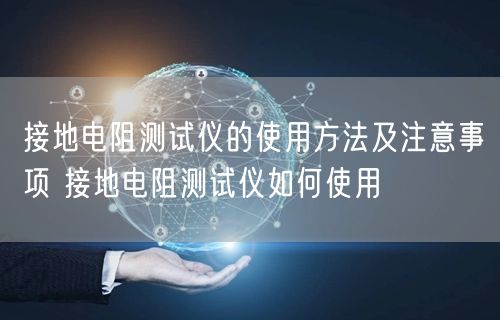 接地电阻测试仪的使用方法及注意事项 接地电阻测试仪如何使用